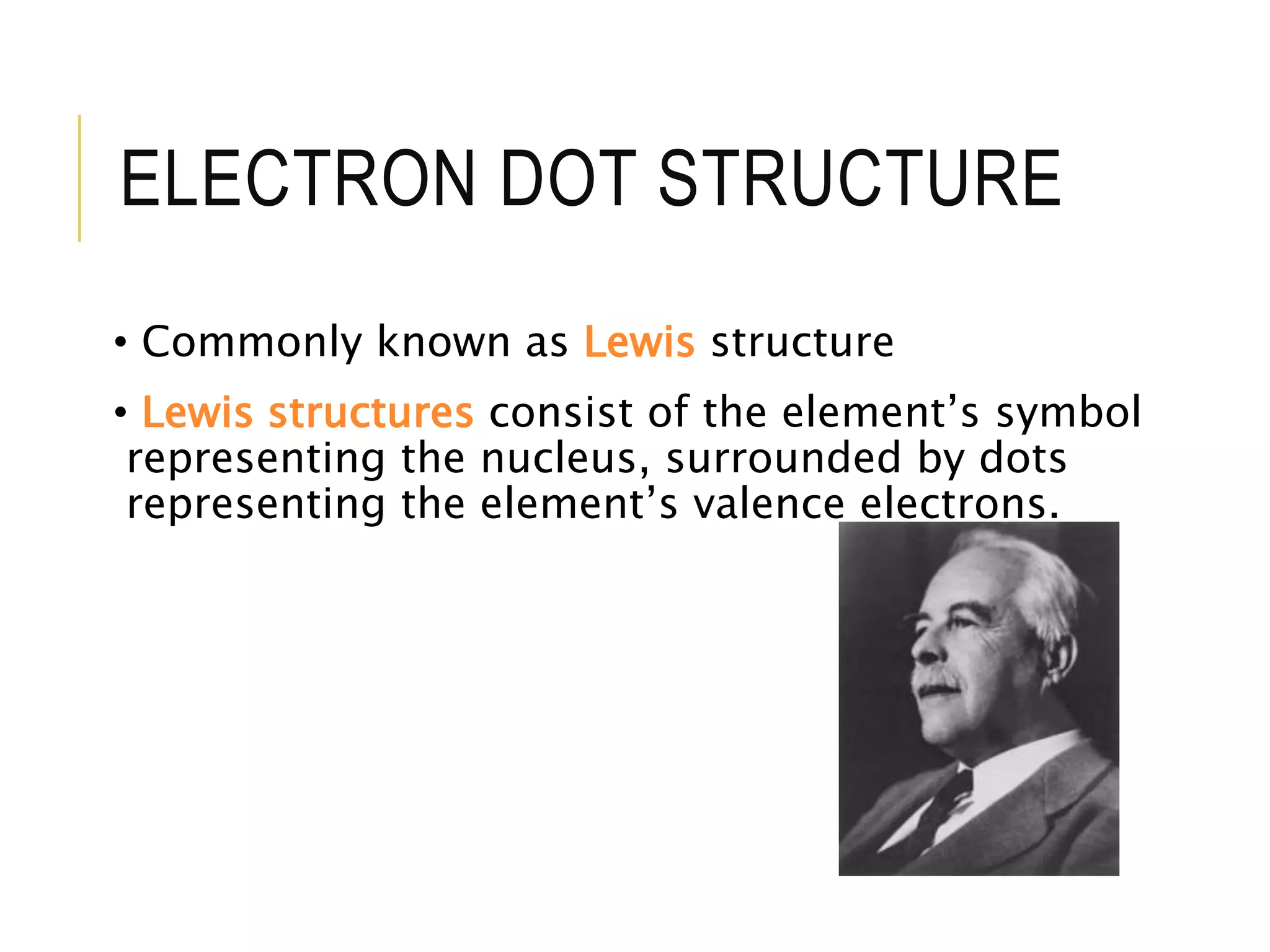 ELECTRON DOT STRUCTURE

• Commonly known as Lewis structure

• Lewis structures consist of the element’s symbol representing the nucleus, surrounded by dots representing the element’s valence electrons.